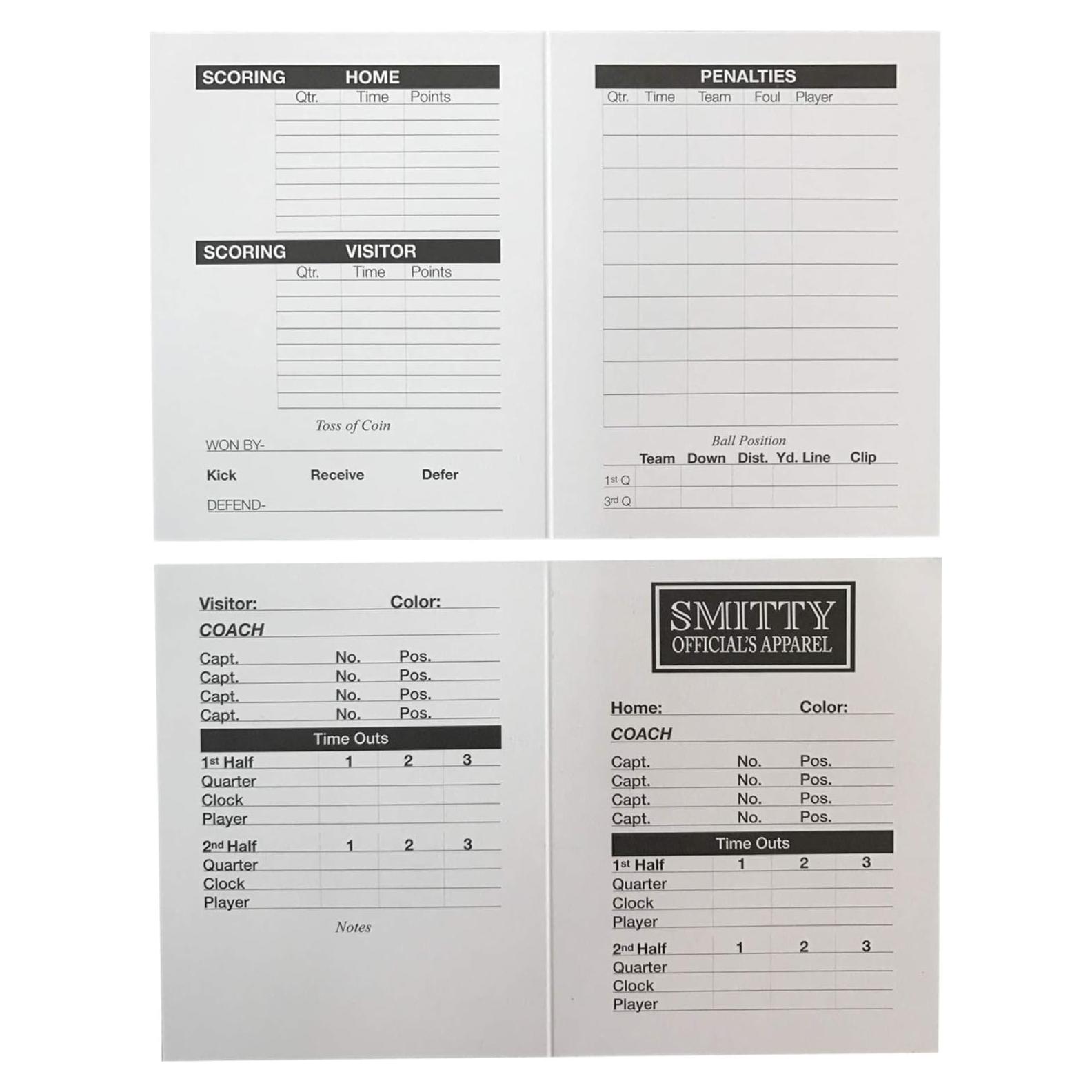 SCORING HOME

| Qtr. | Time | Points |
|---|---|---|
| | | |

SCORING VISITOR

| Qtr. | Time | Points |
|---|---|---|
| | | |

Toss of Coin

WON BY-

Kick Receive Defer

DEFEND-

PENALTIES

| Qtr. | Time | Team | Foul | Player |
|---|---|---|---|---|
| | | | | |

Ball Position

| | Team | Down | Dist. | Yd. Line | Clip |
|---|---|---|---|---|---|
| 1st Q | | | | | |
| 3rd Q | | | | | |

Visitor: Color:

COACH

Capt. No. Pos.
Capt. No. Pos.
Capt. No. Pos.
Capt. No. Pos.

Time Outs

| 1st Half | 1 | 2 | 3 |
|---|---|---|---|
| Quarter | | | |
| Clock | | | |
| Player | | | |

| 2nd Half | 1 | 2 | 3 |
|---|---|---|---|
| Quarter | | | |
| Clock | | | |
| Player | | | |

Notes

SMITTY
OFFICIAL'S APPAREL

Home: Color:

COACH

Capt. No. Pos.
Capt. No. Pos.
Capt. No. Pos.
Capt. No. Pos.

Time Outs

| 1st Half | 1 | 2 | 3 |
|---|---|---|---|
| Quarter | | | |
| Clock | | | |
| Player | | | |

| 2nd Half | 1 | 2 | 3 |
|---|---|---|---|
| Quarter | | | |
| Clock | | | |
| Player | | | |